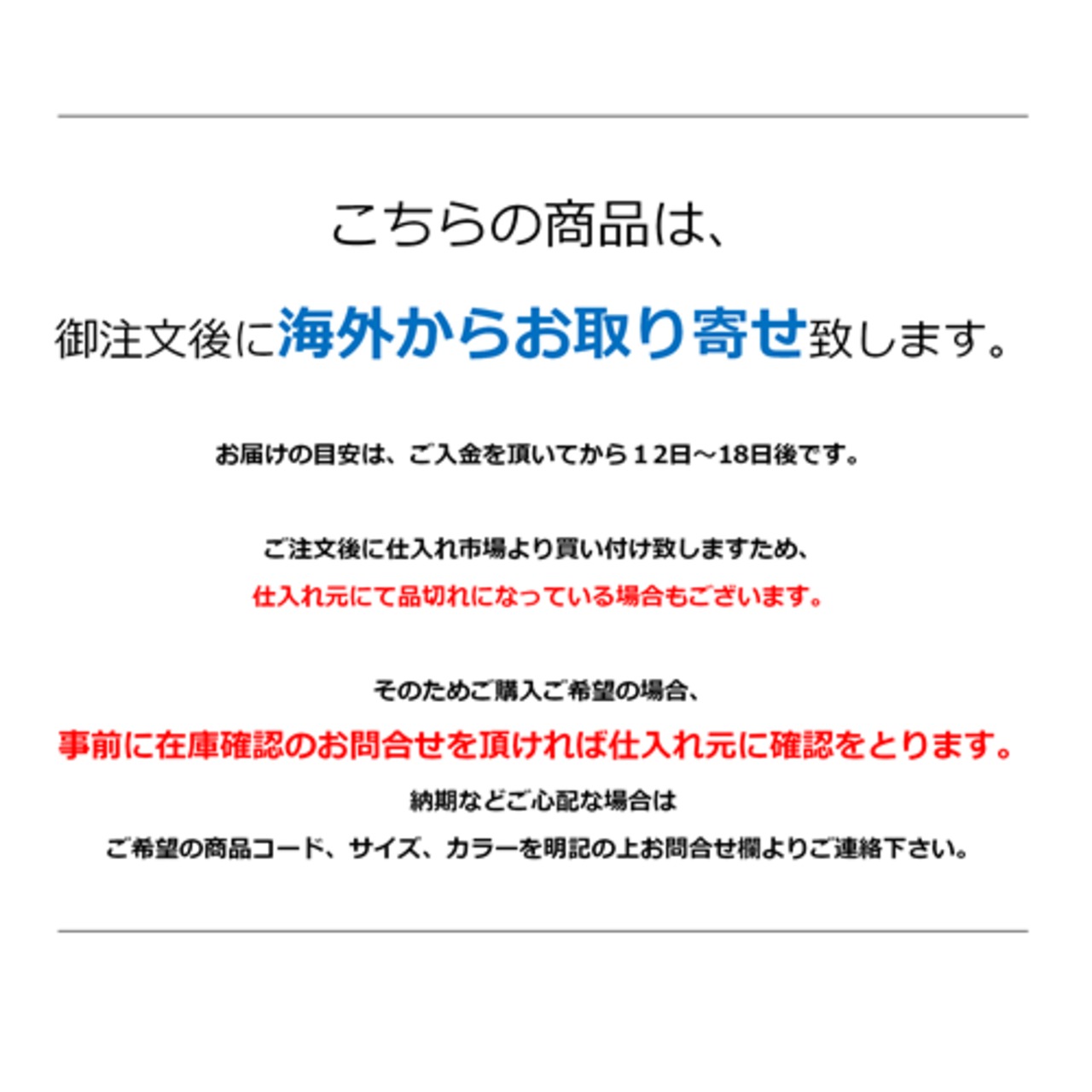 こちらの商品は、

御注文後に海外からお取り寄せ致します。

お届けの目安は、ご入金を頂いてから12日～18日後です。

ご注文後に仕入れ市場より買い付け致しますため、
仕入れ元にて品切れになっている場合もございます。

そのためご購入ご希望の場合、
事前に在庫確認のお問合せを頂ければ仕入れ元に確認をとります。
納期などご心配な場合は
ご希望の商品コード、サイズ、カラーを明記の上お問合せ欄よりご連絡下さい。